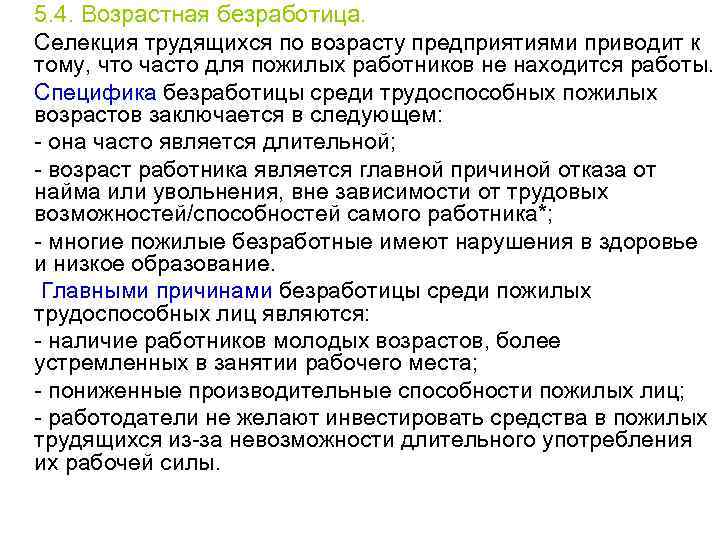 5.4. Возрастная безработица.

Селекция трудящихся по возрасту предприятиями приводит к тому, что часто для пожилых работников не находится работы.

Специфика безработицы среди трудоспособных пожилых возрастов заключается в следующем:

- она часто является длительной;

- возраст работника является главной причиной отказа от найма или увольнения, вне зависимости от трудовых возможностей/способностей самого работника*;

- многие пожилые безработные имеют нарушения в здоровье и низкое образование.

Главными причинами безработицы среди пожилых трудоспособных лиц являются:

- наличие работников молодых возрастов, более устремленных в занятии рабочего места;

- пониженные производительные способности пожилых лиц;

- работодатели не желают инвестировать средства в пожилых трудящихся из-за невозможности длительного употребления их рабочей силы.